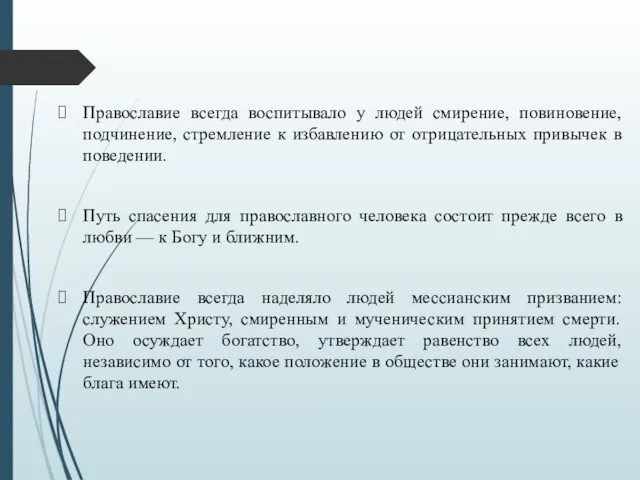 Православие всегда воспитывало у людей смирение, повиновение, подчинение, стремление к избавлению от отрицательных привычек в поведении.

Путь спасения для православного человека состоит прежде всего в любви — к Богу и ближним.

Православие всегда наделяло людей мессианским призванием: служением Христу, смиренным и мученическим принятием смерти. Оно осуждает богатство, утверждает равенство всех людей, независимо от того, какое положение в обществе они занимают, какие блага имеют.